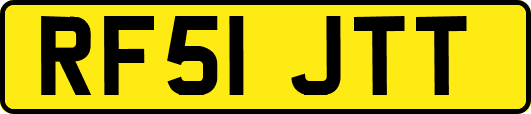 RF51 JTT